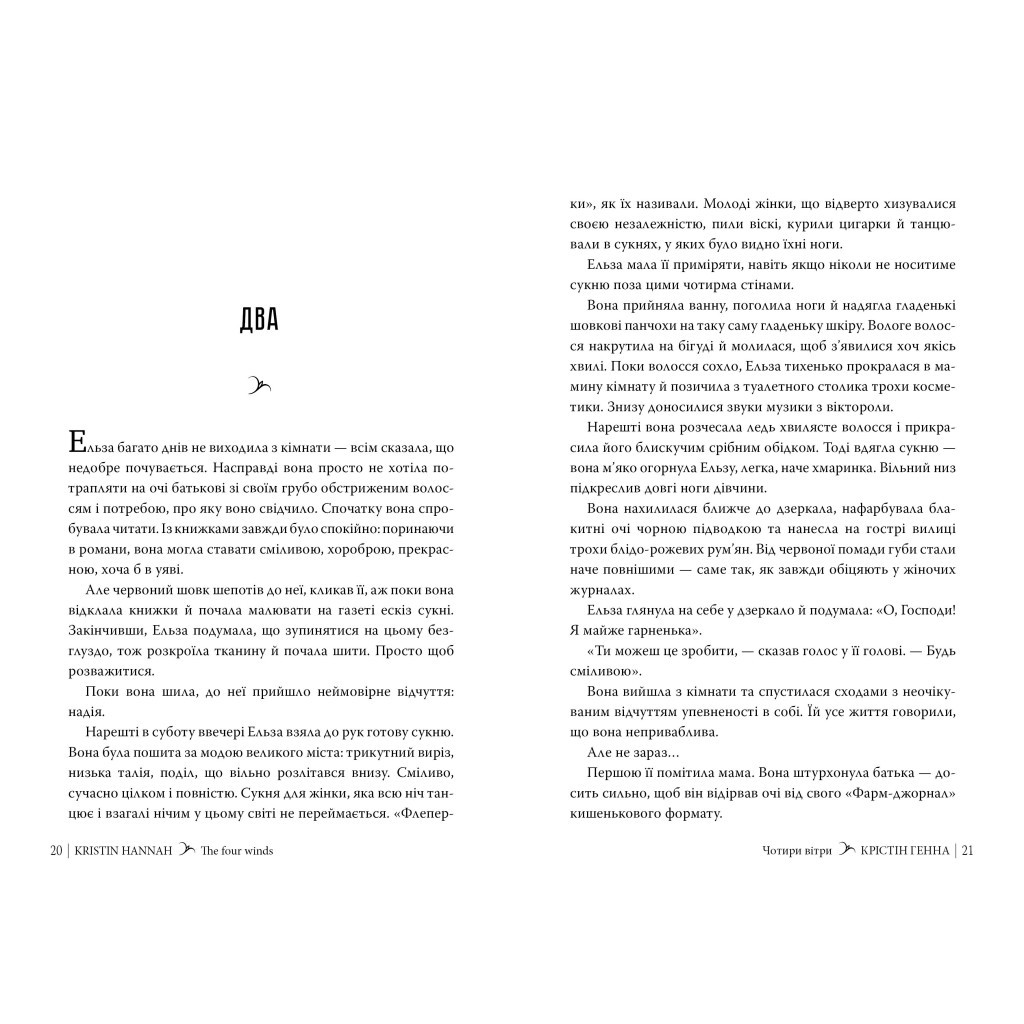 ДВА

Ельза багато днів не виходила з кімнати — всім сказала, що недобре почувається. Насправді вона просто не хотіла потрапляти на очі батькові зі своїм грубо обстриженим волоссям і потребою, про яку воно свідчило. Спочатку вона спробувала читати. Із книжками завжди було спокійно: поринаючи в романи, вона могла ставати сміливою, хороброю, прекрасною, хоча б в уяві.

Але червоний шовк шепотів до неї, кликав її, аж поки вона відклала книжки й почала малювати на газеті ескіз сукні. Закінчивши, Ельза подумала, що зупинятися на цьому безглуздо, тож розкроїла тканину й почала шити. Просто щоб розважитися.

Поки вона шила, до неї прийшло неймовірне відчуття: надія.

Нарешті в суботу ввечері Ельза взяла до рук готову сукню. Вона була пошита за модою великого міста: трикутний виріз, низька талія, поділ, що вільно розлітався внизу. Сміливо, сучасно цілком і повністю. Сукня для жінки, яка всю ніч танцює і взагалі нічим у цьому світі не переймається. «Флеперки», як їх називали. Молоді жінки, що відверто хизувалися своєю незалежністю, пили віскі, курили цигарки й танцювали в сукнях, у яких було видно їхні ноги.

Ельза мала її приміряти, навіть якщо ніколи не носитиме сукню поза цими чотирма стінами.

Вона прийняла ванну, поголила ноги й надягла гладенькі шовкові панчохи на таку саму гладеньку шкіру. Вологе волосся накрутила на бігуді й молилася, щоб з'явилися хоч якісь хвилі. Поки волосся сохло, Ельза тихенько прокралася в мамину кімнату й позичила з туалетного столика трохи косметики. Знизу доносилися звуки музики з віктороли.

Нарешті вона розчесала ледь хвилясте волосся і прикрасила його блискучим срібним обідком. Тоді вдягла сукню — вона м'яко огорнула Ельзу, легка, наче хмаринка. Вільний низ підкреслив довгі ноги дівчини.

Вона нахилилася ближче до дзеркала, нафарбувала блакитні очі чорною підводкою та нанесла на гострі вилиці трохи блідо-рожевих рум'ян. Від червоної помади губи стали наче повнішими — саме так, як завжди обіцяють у жіночих журналах.

Ельза глянула на себе у дзеркало й подумала: «О, Господи! Я майже гарненька».

«Ти можеш це зробити, — сказав голос у її голові. — Будь сміливою».

Вона вийшла з кімнати та спустилася сходами з неочікуваним відчуттям упевненості в собі. Їй усе життя говорили, що вона неприваблива.

Але не зараз…

Першою її помітила мама. Вона штурхонула батька — досить сильно, щоб він відірвав очі від свого «Фарм-джорнал» кишенькового формату.

20 | KRISTIN HANNAH The four winds

Чотири вітри КРІСТІН ГЕННА | 21